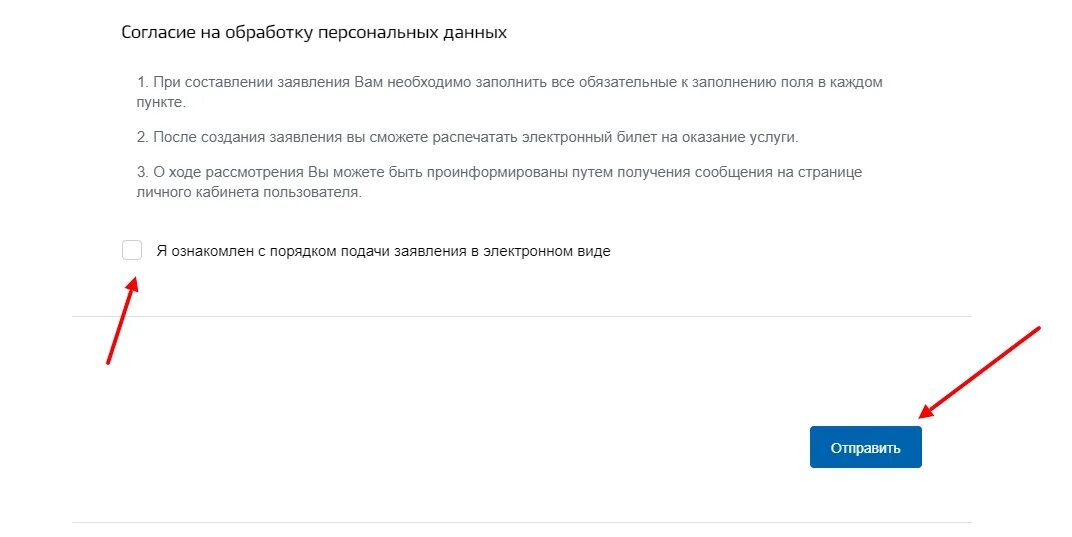 Согласие на обработку персональных данных

1. При составлении заявления Вам необходимо заполнить все обязательные к заполнению поля в каждом пункте.

2. После создания заявления вы сможете распечатать электронный билет на оказание услуги.

3. О ходе рассмотрения Вы можете быть проинформированы путем получения сообщения на странице личного кабинета пользователя.

Я ознакомлен с порядком подачи заявления в электронном виде

Отправить